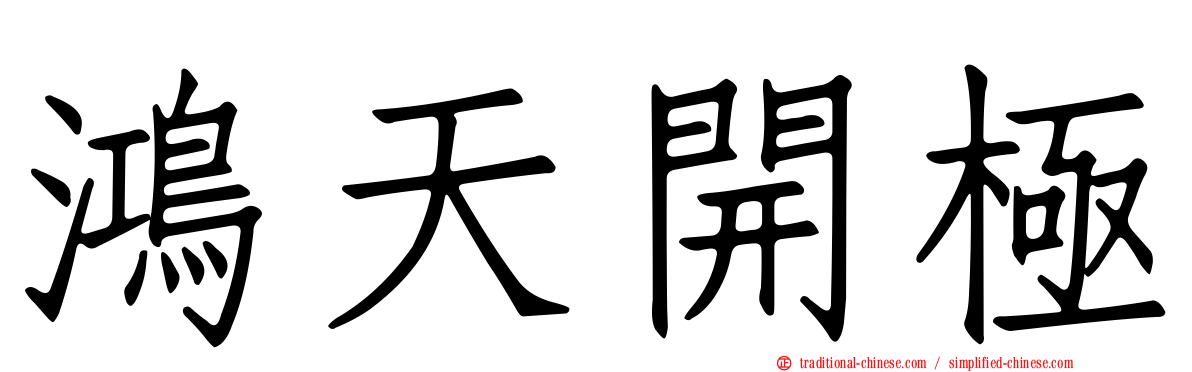 鴻天開極

traditional-chinese.com / simplified-chinese.com